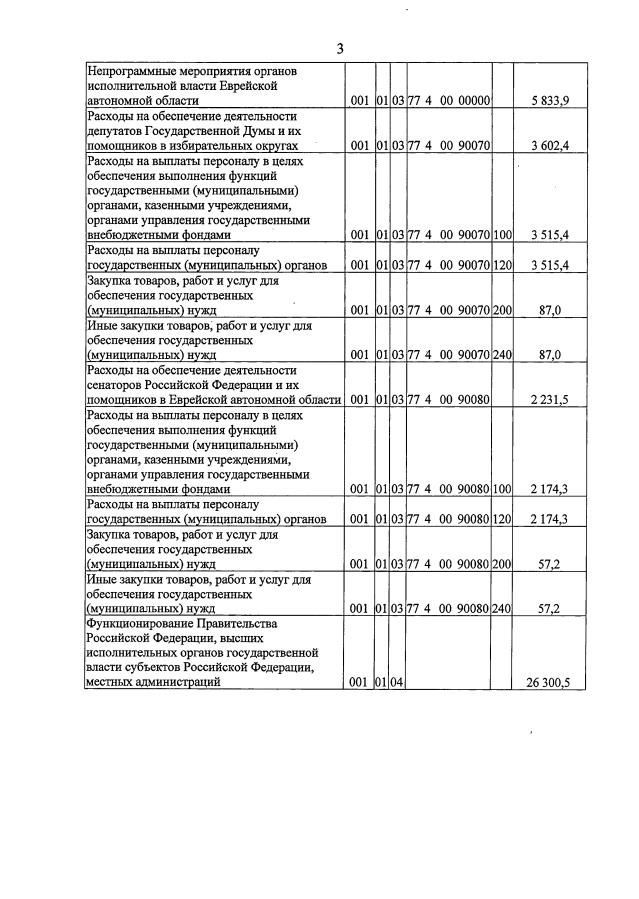 3

| Непрограммные мероприятия органов исполнительной власти Еврейской автономной области | 001 | 01 | 03 | 77 4 00 00000 |  | 5 833,9 |
|---|---|---|---|---|---|---|
| Расходы на обеспечение деятельности депутатов Государственной Думы и их помощников в избирательных округах | 001 | 01 | 03 | 77 4 00 90070 |  | 3 602,4 |
| Расходы на выплаты персоналу в целях обеспечения выполнения функций государственными (муниципальными) органами, казенными учреждениями, органами управления государственными внебюджетными фондами | 001 | 01 | 03 | 77 4 00 90070 | 100 | 3 515,4 |
| Расходы на выплаты персоналу государственных (муниципальных) органов | 001 | 01 | 03 | 77 4 00 90070 | 120 | 3 515,4 |
| Закупка товаров, работ и услуг для обеспечения государственных (муниципальных) нужд | 001 | 01 | 03 | 77 4 00 90070 | 200 | 87,0 |
| Иные закупки товаров, работ и услуг для обеспечения государственных (муниципальных) нужд | 001 | 01 | 03 | 77 4 00 90070 | 240 | 87,0 |
| Расходы на обеспечение деятельности сенаторов Российской Федерации и их помощников в Еврейской автономной области | 001 | 01 | 03 | 77 4 00 90080 |  | 2 231,5 |
| Расходы на выплаты персоналу в целях обеспечения выполнения функций государственными (муниципальными) органами, казенными учреждениями, органами управления государственными внебюджетными фондами | 001 | 01 | 03 | 77 4 00 90080 | 100 | 2 174,3 |
| Расходы на выплаты персоналу государственных (муниципальных) органов | 001 | 01 | 03 | 77 4 00 90080 | 120 | 2 174,3 |
| Закупка товаров, работ и услуг для обеспечения государственных (муниципальных) нужд | 001 | 01 | 03 | 77 4 00 90080 | 200 | 57,2 |
| Иные закупки товаров, работ и услуг для обеспечения государственных (муниципальных) нужд | 001 | 01 | 03 | 77 4 00 90080 | 240 | 57,2 |
| Функционирование Правительства Российской Федерации, высших исполнительных органов государственной власти субъектов Российской Федерации, местных администраций | 001 | 01 | 04 |  |  | 26 300,5 |